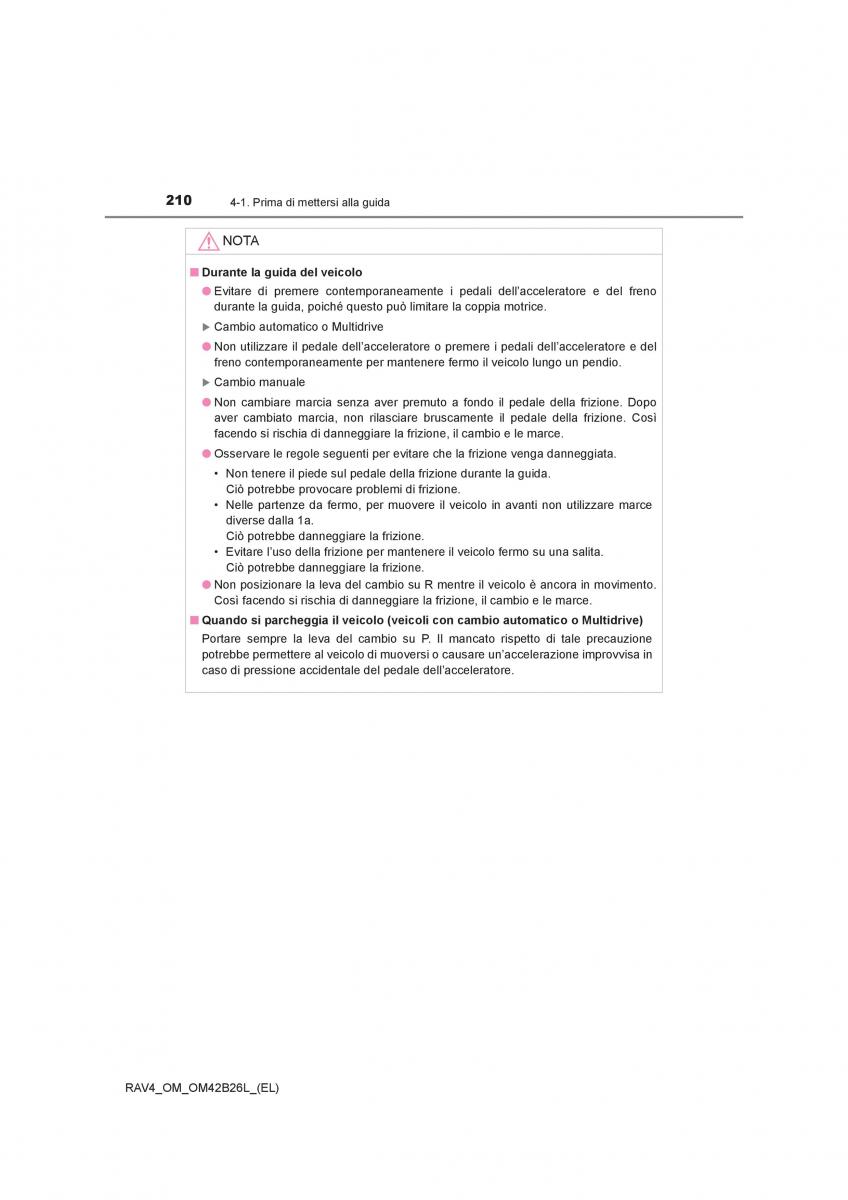 210 4-1. Prima di mettersi alla guida

NOTA

■ Durante la guida del veicolo

● Evitare di premere contemporaneamente i pedali dell'acceleratore e del freno durante la guida, poiché questo può limitare la coppia motrice.

▶ Cambio automatico o Multidrive

● Non utilizzare il pedale dell'acceleratore o premere i pedali dell'acceleratore e del freno contemporaneamente per mantenere fermo il veicolo lungo un pendio.

▶ Cambio manuale

● Non cambiare marcia senza aver premuto a fondo il pedale della frizione. Dopo aver cambiato marcia, non rilasciare bruscamente il pedale della frizione. Così facendo si rischia di danneggiare la frizione, il cambio e le marce.

● Osservare le regole seguenti per evitare che la frizione venga danneggiata.

• Non tenere il piede sul pedale della frizione durante la guida.
Ciò potrebbe provocare problemi di frizione.
• Nelle partenze da fermo, per muovere il veicolo in avanti non utilizzare marce diverse dalla 1a.
Ciò potrebbe danneggiare la frizione.
• Evitare l'uso della frizione per mantenere il veicolo fermo su una salita.
Ciò potrebbe danneggiare la frizione.

● Non posizionare la leva del cambio su R mentre il veicolo è ancora in movimento. Così facendo si rischia di danneggiare la frizione, il cambio e le marce.

■ Quando si parcheggia il veicolo (veicoli con cambio automatico o Multidrive)

Portare sempre la leva del cambio su P. Il mancato rispetto di tale precauzione potrebbe permettere al veicolo di muoversi o causare un'accelerazione improvvisa in caso di pressione accidentale del pedale dell'acceleratore.

RAV4_OM_OM42B26L_(EL)